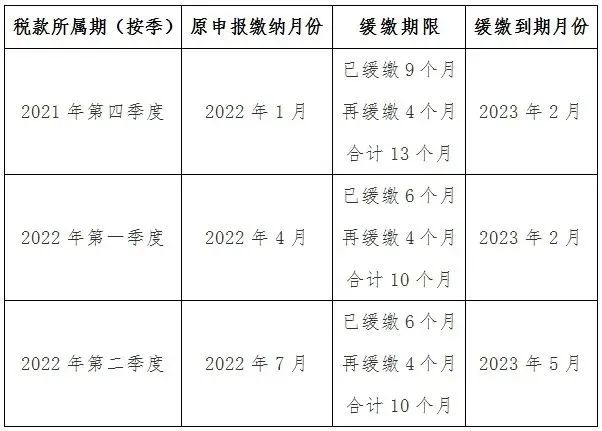 | 税款所属期（按季） | 原申报缴纳月份 | 缓缴期限 | 缓缴到期月份 |
|---|---|---|---|
| 2021 年第四季度 | 2022 年 1 月 | 已缓缴 9 个月 再缓缴 4 个月 合计 13 个月 | 2023 年 2 月 |
| 2022 年第一季度 | 2022 年 4 月 | 已缓缴 6 个月 再缓缴 4 个月 合计 10 个月 | 2023 年 2 月 |
| 2022 年第二季度 | 2022 年 7 月 | 已缓缴 6 个月 再缓缴 4 个月 合计 10 个月 | 2023 年 5 月 |